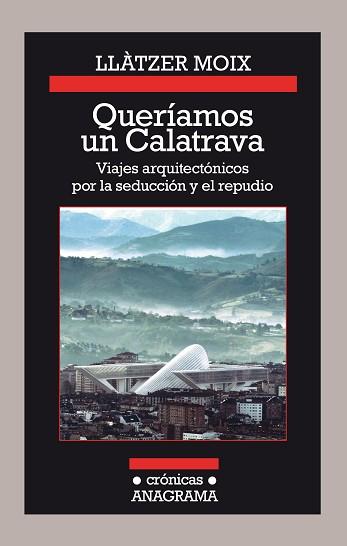 LLÀTZER MOIX

Queríamos un Calatrava

Viajes arquitectónicos por la seducción y el repudio

• crónicas •
ANAGRAMA